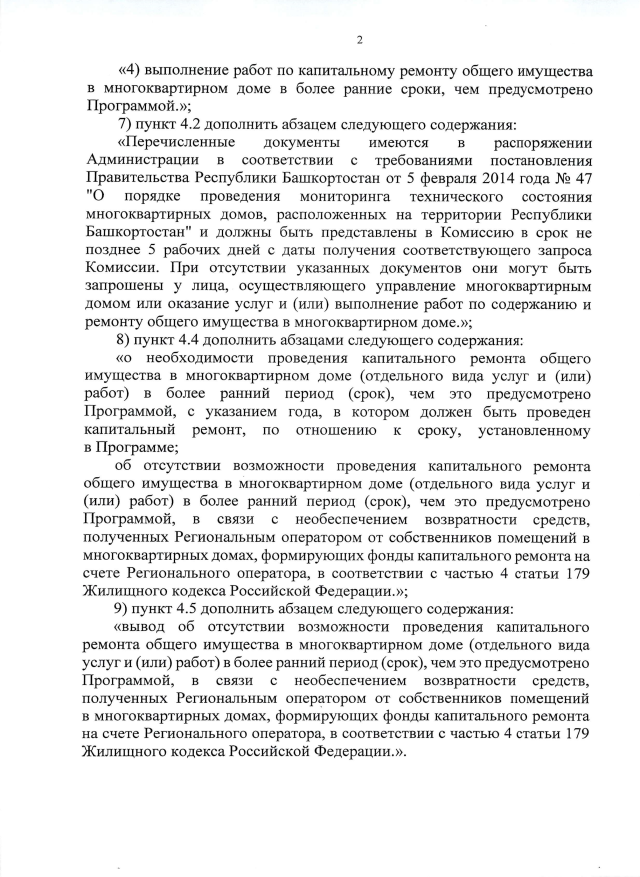 2

«4) выполнение работ по капитальному ремонту общего имущества в многоквартирном доме в более ранние сроки, чем предусмотрено Программой.»;

7) пункт 4.2 дополнить абзацем следующего содержания:

«Перечисленные документы имеются в распоряжении Администрации в соответствии с требованиями постановления Правительства Республики Башкортостан от 5 февраля 2014 года № 47 "О порядке проведения мониторинга технического состояния многоквартирных домов, расположенных на территории Республики Башкортостан" и должны быть представлены в Комиссию в срок не позднее 5 рабочих дней с даты получения соответствующего запроса Комиссии. При отсутствии указанных документов они могут быть запрошены у лица, осуществляющего управление многоквартирным домом или оказание услуг и (или) выполнение работ по содержанию и ремонту общего имущества в многоквартирном доме.»;

8) пункт 4.4 дополнить абзацами следующего содержания:

«о необходимости проведения капитального ремонта общего имущества в многоквартирном доме (отдельного вида услуг и (или) работ) в более ранний период (срок), чем это предусмотрено Программой, с указанием года, в котором должен быть проведен капитальный ремонт, по отношению к сроку, установленному в Программе;

об отсутствии возможности проведения капитального ремонта общего имущества в многоквартирном доме (отдельного вида услуг и (или) работ) в более ранний период (срок), чем это предусмотрено Программой, в связи с необеспечением возвратности средств, полученных Региональным оператором от собственников помещений в многоквартирных домах, формирующих фонды капитального ремонта на счете Регионального оператора, в соответствии с частью 4 статьи 179 Жилищного кодекса Российской Федерации.»;

9) пункт 4.5 дополнить абзацем следующего содержания:

«вывод об отсутствии возможности проведения капитального ремонта общего имущества в многоквартирном доме (отдельного вида услуг и (или) работ) в более ранний период (срок), чем это предусмотрено Программой, в связи с необеспечением возвратности средств, полученных Региональным оператором от собственников помещений в многоквартирных домах, формирующих фонды капитального ремонта на счете Регионального оператора, в соответствии с частью 4 статьи 179 Жилищного кодекса Российской Федерации.».